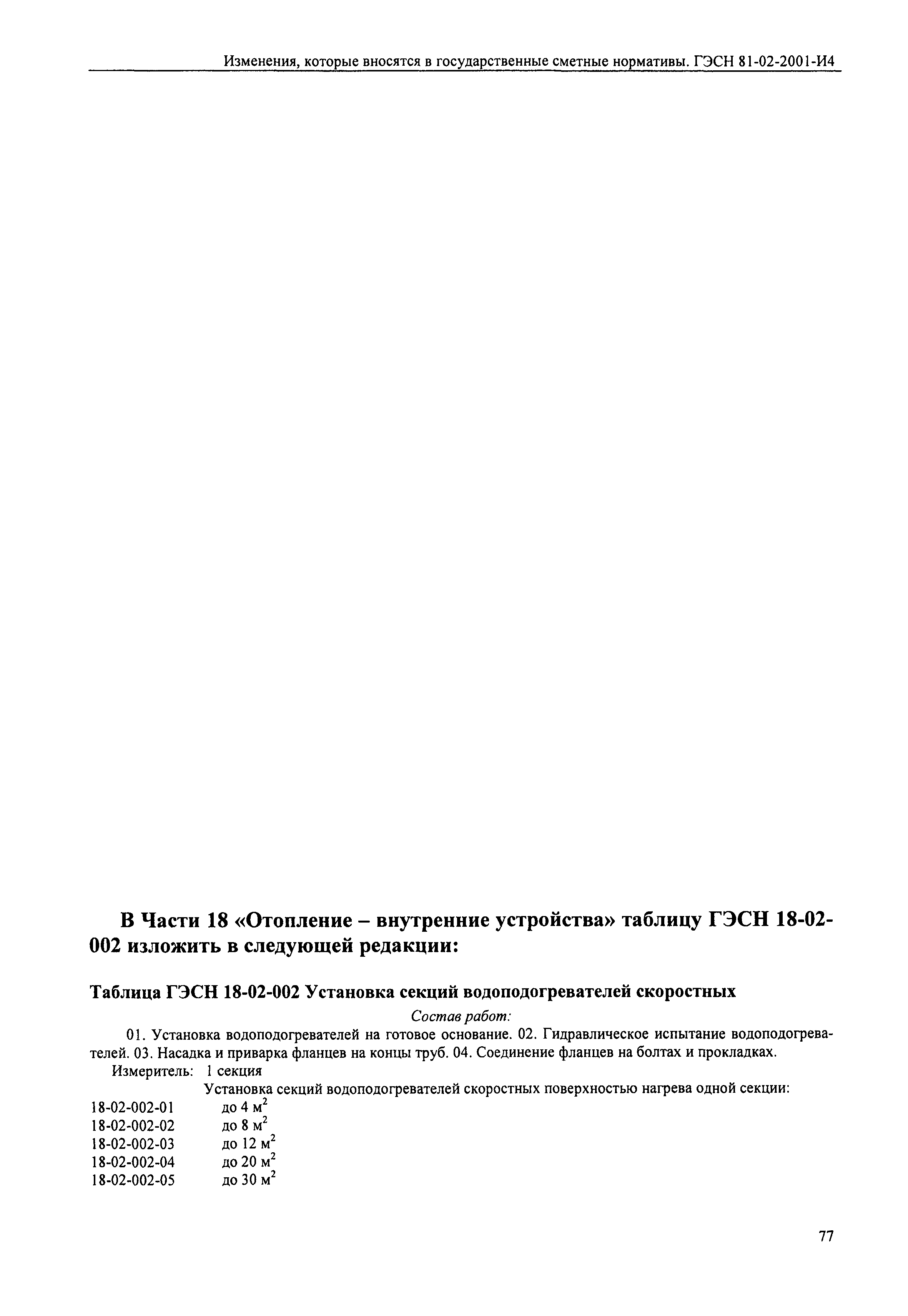 Изменения, которые вносятся в государственные сметные нормативы. ГЭСН 81-02-2001-И4

В Части 18 «Отопление – внутренние устройства» таблицу ГЭСН 18-02-002 изложить в следующей редакции:

Таблица ГЭСН 18-02-002 Установка секций водоподогревателей скоростных

Состав работ:

01. Установка водоподогревателей на готовое основание. 02. Гидравлическое испытание водоподогревателей. 03. Насадка и приварка фланцев на концы труб. 04. Соединение фланцев на болтах и прокладках.

Измеритель: 1 секция

Установка секций водоподогревателей скоростных поверхностью нагрева одной секции:

18-02-002-01 до 4 м$^2$
18-02-002-02 до 8 м$^2$
18-02-002-03 до 12 м$^2$
18-02-002-04 до 20 м$^2$
18-02-002-05 до 30 м$^2$

77